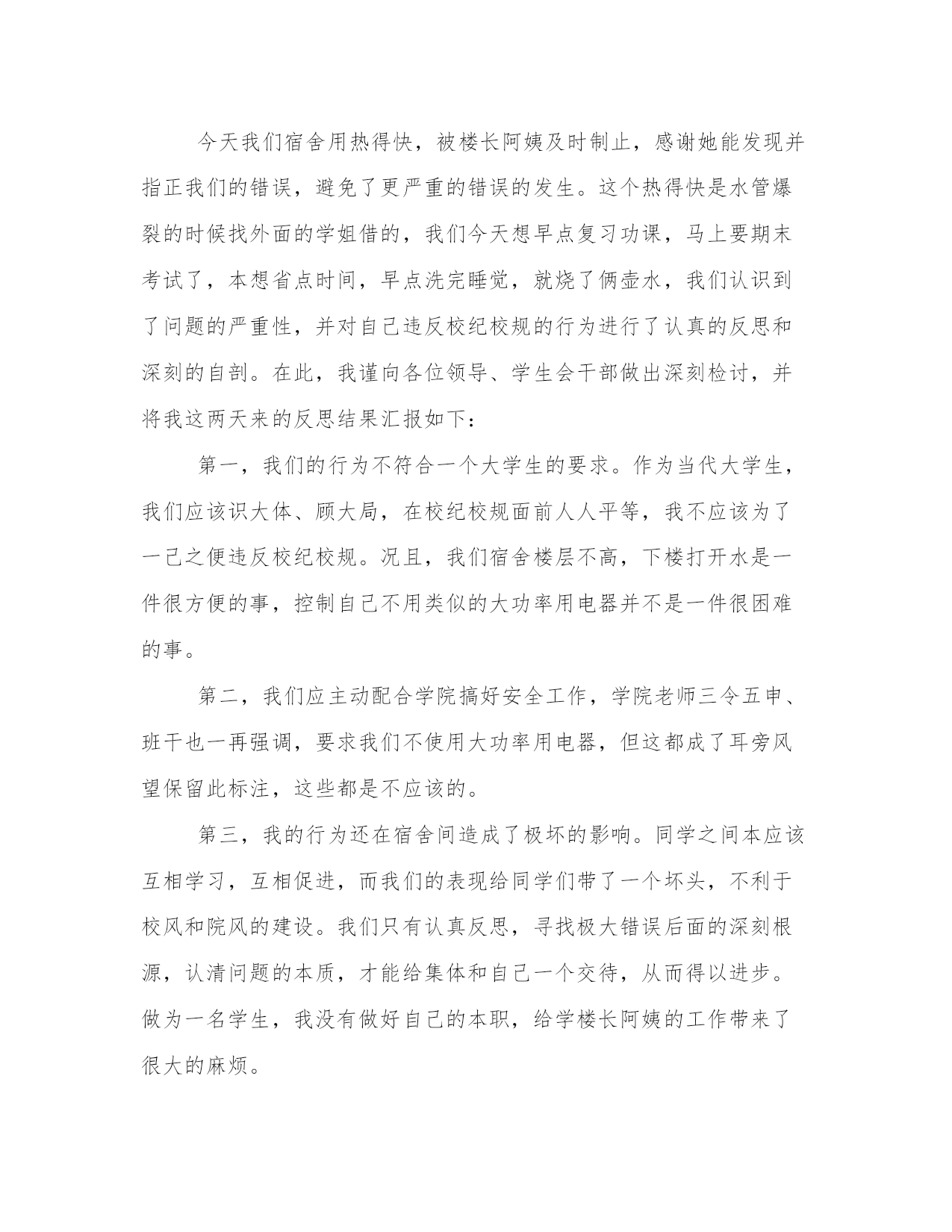 今天我们宿舍用热得快，被楼长阿姨及时制止，感谢她能发现并指正我们的错误，避免了更严重的错误的发生。这个热得快是水管爆裂的时候找外面的学姐借的，我们今天想早点复习功课，马上要期末考试了，本想省点时间，早点洗完睡觉，就烧了俩壶水，我们认识到了问题的严重性，并对自己违反校纪校规的行为进行了认真的反思和深刻的自剖。在此，我谨向各位领导、学生会干部做出深刻检讨，并将我这两天来的反思结果汇报如下：

第一，我们的行为不符合一个大学生的要求。作为当代大学生，我们应该识大体、顾大局，在校纪校规面前人人平等，我不应该为了一己之便违反校纪校规。况且，我们宿舍楼层不高，下楼打开水是一件很方便的事，控制自己不用类似的大功率用电器并不是一件很困难的事。

第二，我们应主动配合学院搞好安全工作，学院老师三令五申、班干也一再强调，要求我们不使用大功率用电器，但这都成了耳旁风望保留此标注，这些都是不应该的。

第三，我的行为还在宿舍间造成了极坏的影响。同学之间本应该互相学习，互相促进，而我们的表现给同学们带了一个坏头，不利于校风和院风的建设。我们只有认真反思，寻找极大错误后面的深刻根源，认清问题的本质，才能给集体和自己一个交待，从而得以进步。做为一名学生，我没有做好自己的本职，给学楼长阿姨的工作带来了很大的麻烦。